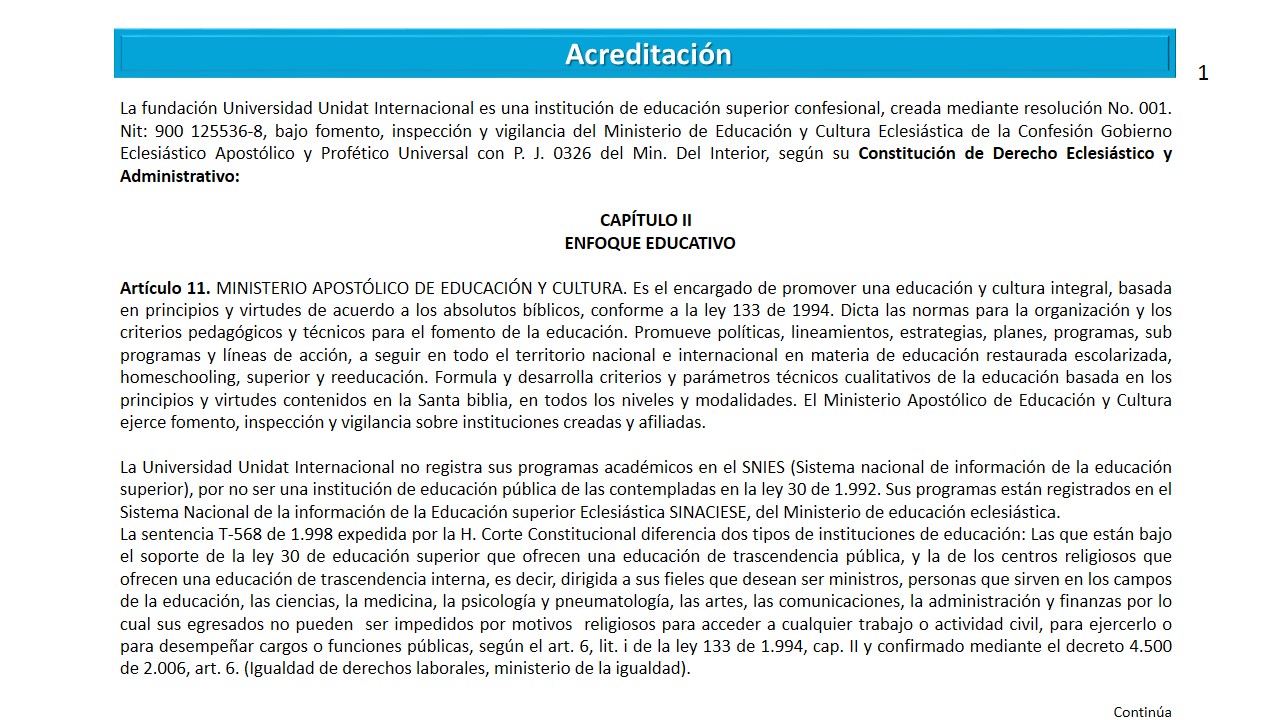 Acreditación

1

La fundación Universidad Unidat Internacional es una institución de educación superior confesional, creada mediante resolución No. 001. Nit: 900 125536-8, bajo fomento, inspección y vigilancia del Ministerio de Educación y Cultura Eclesiástica de la Confesión Gobierno Eclesiástico Apostólico y Profético Universal con P. J. 0326 del Min. Del Interior, según su Constitución de Derecho Eclesiástico y Administrativo:

CAPÍTULO II
ENFOQUE EDUCATIVO

Artículo 11. MINISTERIO APOSTÓLICO DE EDUCACIÓN Y CULTURA. Es el encargado de promover una educación y cultura integral, basada en principios y virtudes de acuerdo a los absolutos bíblicos, conforme a la ley 133 de 1994. Dicta las normas para la organización y los criterios pedagógicos y técnicos para el fomento de la educación. Promueve políticas, lineamientos, estrategias, planes, programas, sub programas y líneas de acción, a seguir en todo el territorio nacional e internacional en materia de educación restaurada escolarizada, homeschooling, superior y reeducación. Formula y desarrolla criterios y parámetros técnicos cualitativos de la educación basada en los principios y virtudes contenidos en la Santa biblia, en todos los niveles y modalidades. El Ministerio Apostólico de Educación y Cultura ejerce fomento, inspección y vigilancia sobre instituciones creadas y afiliadas.

La Universidad Unidat Internacional no registra sus programas académicos en el SNIES (Sistema nacional de información de la educación superior), por no ser una institución de educación pública de las contempladas en la ley 30 de 1.992. Sus programas están registrados en el Sistema Nacional de la información de la Educación superior Eclesiástica SINACIESE, del Ministerio de educación eclesiástica.
La sentencia T-568 de 1.998 expedida por la H. Corte Constitucional diferencia dos tipos de instituciones de educación: Las que están bajo el soporte de la ley 30 de educación superior que ofrecen una educación de trascendencia pública, y la de los centros religiosos que ofrecen una educación de trascendencia interna, es decir, dirigida a sus fieles que desean ser ministros, personas que sirven en los campos de la educación, las ciencias, la medicina, la psicología y pneumatología, las artes, las comunicaciones, la administración y finanzas por lo cual sus egresados no pueden ser impedidos por motivos religiosos para acceder a cualquier trabajo o actividad civil, para ejercerlo o para desempeñar cargos o funciones públicas, según el art. 6, lit. i de la ley 133 de 1.994, cap. II y confirmado mediante el decreto 4.500 de 2.006, art. 6. (Igualdad de derechos laborales, ministerio de la igualdad).

Continúa